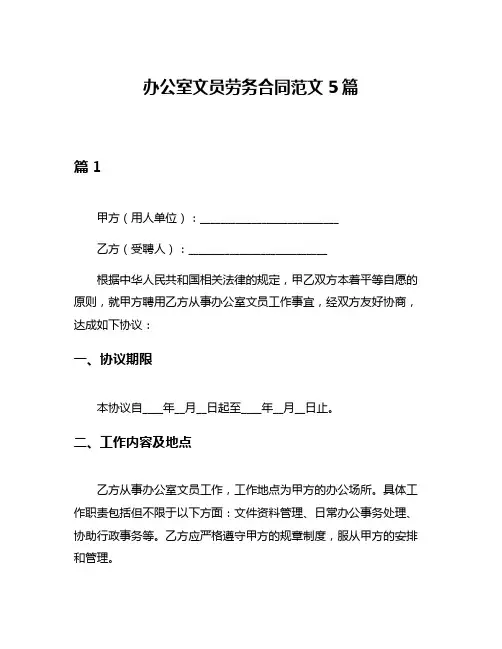 办公室文员劳务合同范文 5 篇

篇 1

甲方（用人单位）：________________________

乙方（受聘人）：________________________

根据中华人民共和国相关法律的规定，甲乙双方本着平等自愿的原则，就甲方聘用乙方从事办公室文员工作事宜，经双方友好协商，达成如下协议：

一、协议期限

本协议自____年__月__日起至____年__月__日止。

二、工作内容及地点

乙方从事办公室文员工作，工作地点为甲方的办公场所。具体工作职责包括但不限于以下方面：文件资料管理、日常办公事务处理、协助行政事务等。乙方应严格遵守甲方的规章制度，服从甲方的安排和管理。